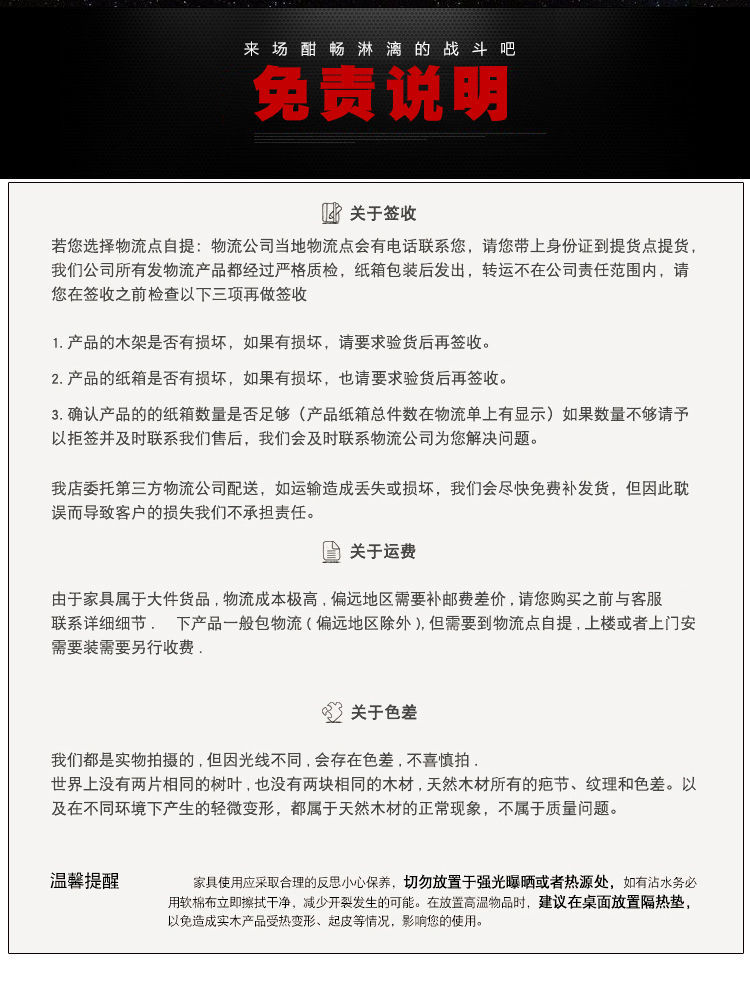 来场酣畅淋漓的战斗吧

免责说明

关于签收

若您选择物流点自提：物流公司当地物流点会有电话联系您，请您带上身份证到提货点提货，我们公司所有发物流产品都经过严格质检，纸箱包装后发出，转运不在公司责任范围内，请您在签收之前检查以下三项再做签收

1. 产品的木架是否有损坏，如果有损坏，请要求验货后再签收。

2. 产品的纸箱是否有损坏，如果有损坏，也请要求验货后再签收。

3. 确认产品的的纸箱数量是否足够（产品纸箱总件数在物流单上有显示）如果数量不够请予以拒签并及时联系我们售后，我们会及时联系物流公司为您解决问题。

我店委托第三方物流公司配送，如运输造成丢失或损坏，我们会尽快免费补发货，但因此耽误而导致客户的损失我们不承担责任。

关于运费

由于家具属于大件货品，物流成本极高，偏远地区需要补邮费差价，请您购买之前与客服联系详细细节．　下产品一般包物流（偏远地区除外），但需要到物流点自提，上楼或者上门安需要装需要另行收费．

关于色差

我们都是实物拍摄的，但因光线不同，会存在色差，不喜慎拍．
世界上没有两片相同的树叶，也没有两块相同的木材，天然木材所有的疤节、纹理和色差。以及在不同环境下产生的轻微变形，都属于天然木材的正常现象，不属于质量问题。

温馨提醒

家具使用应采取合理的反思小心保养，切勿放置于强光曝晒或者热源处，如有沾水务必用软棉布立即擦拭干净，减少开裂发生的可能。在放置高温物品时，建议在桌面放置隔热垫，以免造成实木产品受热变形、起皮等情况，影响您的使用。